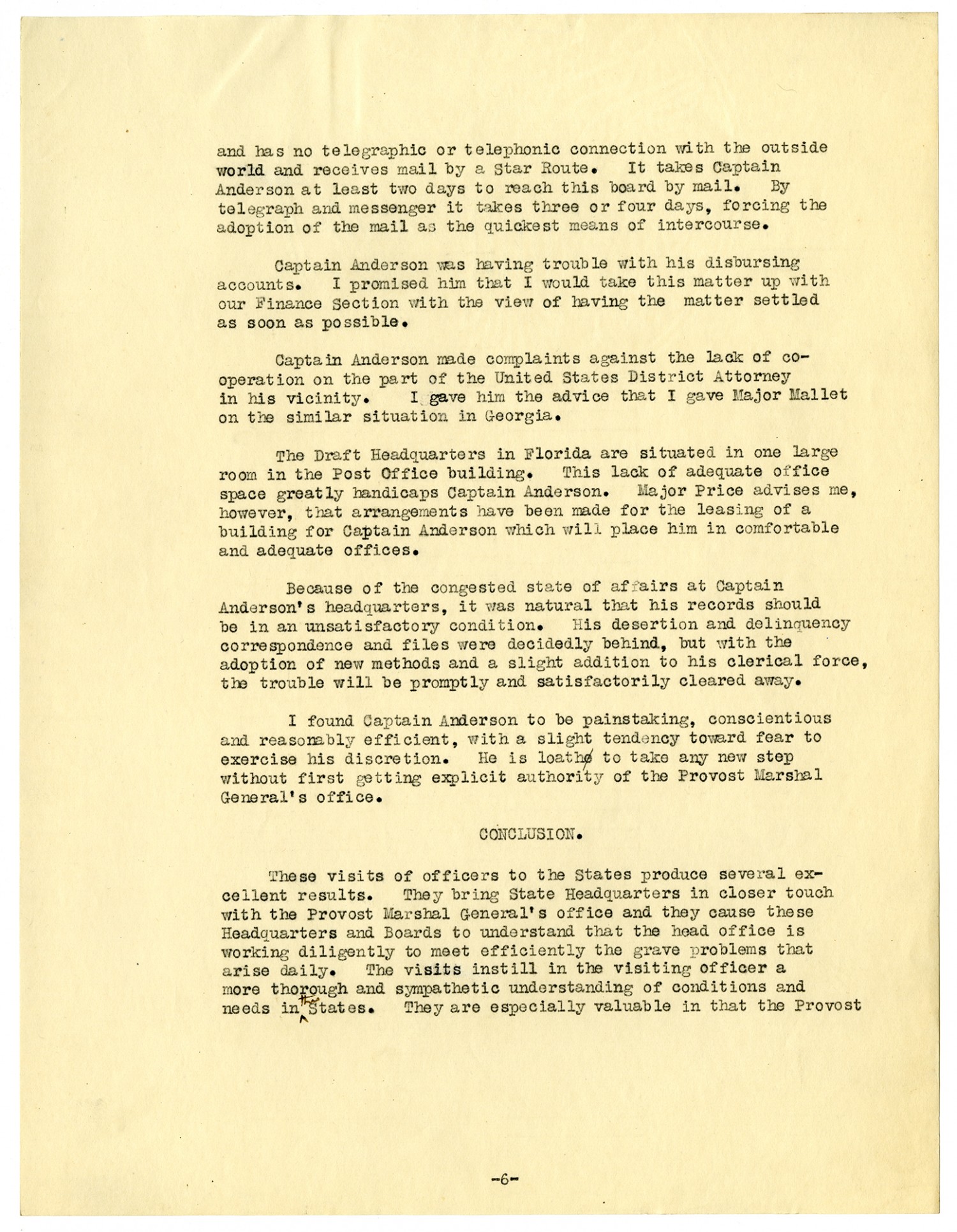 and has no telegraphic or telephonic connection with the outside world and receives mail by a Star Route. It takes Captain Anderson at least two days to reach this board by mail. By telegraph and messenger it takes three or four days, forcing the adoption of the mail as the quickest means of intercourse.

Captain Anderson was having trouble with his disbursing accounts. I promised him that I would take this matter up with our Finance Section with the view of having the matter settled as soon as possible.

Captain Anderson made complaints against the lack of cooperation on the part of the United States District Attorney in his vicinity. I gave him the advice that I gave Major Mallet on the similar situation in Georgia.

The Draft Headquarters in Florida are situated in one large room in the Post Office building. This lack of adequate office space greatly handicaps Captain Anderson. Major Price advises me, however, that arrangements have been made for the leasing of a building for Captain Anderson which will place him in comfortable and adequate offices.

Because of the congested state of affairs at Captain Anderson's headquarters, it was natural that his records should be in an unsatisfactory condition. His desertion and delinquency correspondence and files were decidedly behind, but with the adoption of new methods and a slight addition to his clerical force, the trouble will be promptly and satisfactorily cleared away.

I found Captain Anderson to be painstaking, conscientious and reasonably efficient, with a slight tendency toward fear to exercise his discretion. He is loathe to take any new step without first getting explicit authority of the Provost Marshal General's office.

CONCLUSION.

These visits of officers to the States produce several excellent results. They bring State Headquarters in closer touch with the Provost Marshal General's office and they cause these Headquarters and Boards to understand that the head office is working diligently to meet efficiently the grave problems that arise daily. The visits instill in the visiting officer a more thorough and sympathetic understanding of conditions and needs in the States. They are especially valuable in that the Provost

-6-